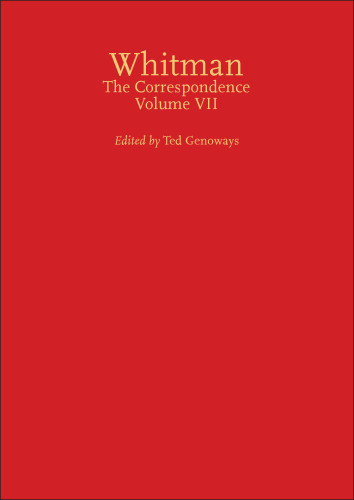 Whitman
The Correspondence
Volume VII

Edited by Ted Genoways